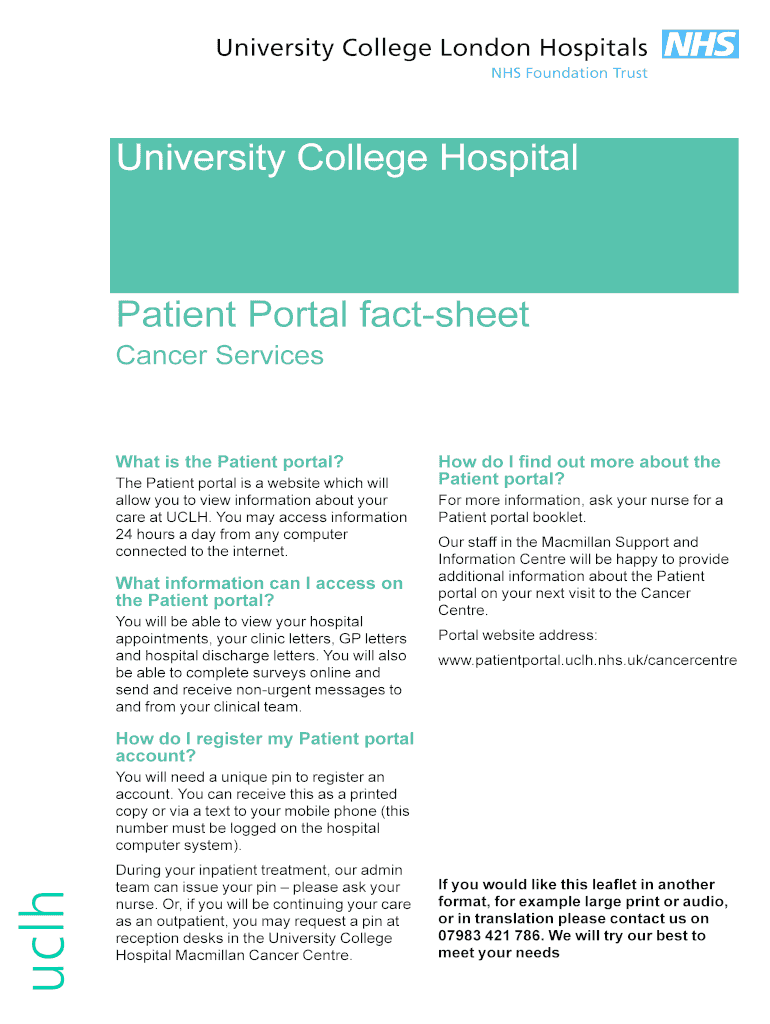 University College London Hospitals NHS
NHS Foundation Trust

University College Hospital

Patient Portal fact-sheet
Cancer Services

What is the Patient portal?
The Patient portal is a website which will allow you to view information about your care at UCLH. You may access information 24 hours a day from any computer connected to the internet.

What information can I access on the Patient portal?
You will be able to view your hospital appointments, your clinic letters, GP letters and hospital discharge letters. You will also be able to complete surveys online and send and receive non-urgent messages to and from your clinical team.

How do I register my Patient portal account?
You will need a unique pin to register an account. You can receive this as a printed copy or via a text to your mobile phone (this number must be logged on the hospital computer system).

During your inpatient treatment, our admin team can issue your pin – please ask your nurse. Or, if you will be continuing your care as an outpatient, you may request a pin at reception desks in the University College Hospital Macmillan Cancer Centre.

How do I find out more about the Patient portal?
For more information, ask your nurse for a Patient portal booklet.

Our staff in the Macmillan Support and Information Centre will be happy to provide additional information about the Patient portal on your next visit to the Cancer Centre.

Portal website address:

www.patientportal.uclh.nhs.uk/cancercentre

If you would like this leaflet in another format, for example large print or audio, or in translation please contact us on 07983 421 786. We will try our best to meet your needs

uclh